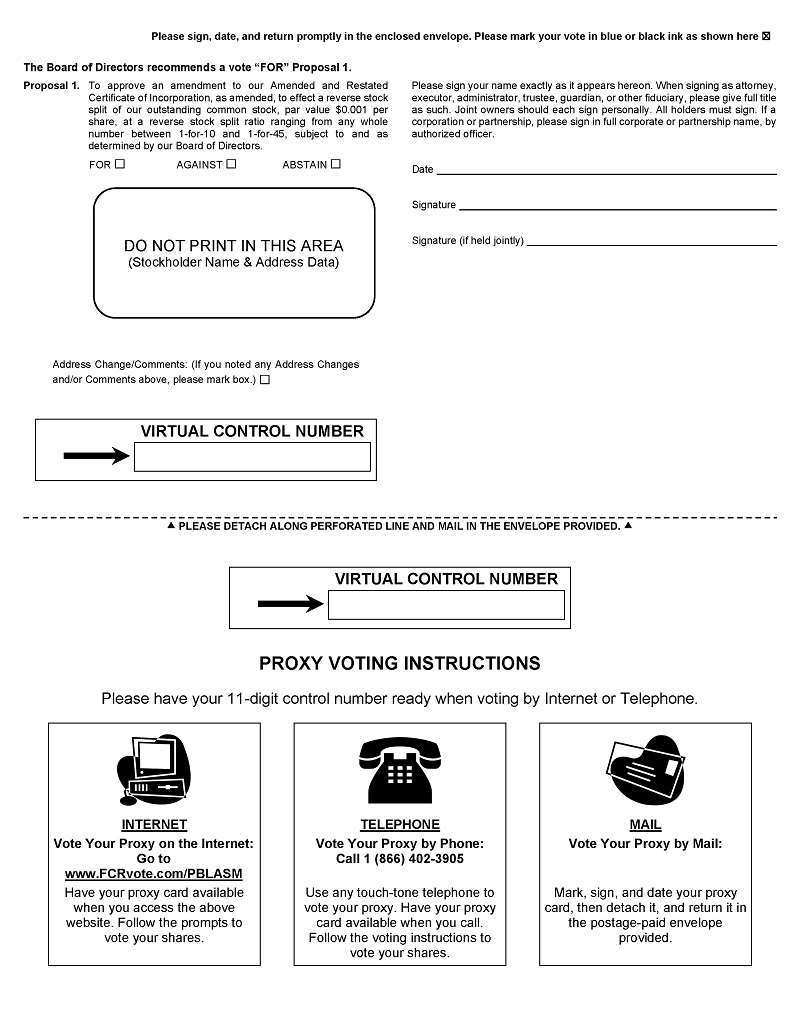 Please sign, date, and return promptly in the enclosed envelope. Please mark your vote in blue or black ink as shown here ☒

The Board of Directors recommends a vote "FOR" Proposal 1.

Proposal 1. To approve an amendment to our Amended and Restated Certificate of Incorporation, as amended, to effect a reverse stock split of our outstanding common stock, par value $0.001 per share, at a reverse stock split ratio ranging from any whole number between 1-for-10 and 1-for-45, subject to and as determined by our Board of Directors.

FOR ☐ AGAINST ☐ ABSTAIN ☐

DO NOT PRINT IN THIS AREA
(Stockholder Name & Address Data)

Address Change/Comments: (If you noted any Address Changes and/or Comments above, please mark box.) ☐

VIRTUAL CONTROL NUMBER

Please sign your name exactly as it appears hereon. When signing as attorney, executor, administrator, trustee, guardian, or other fiduciary, please give full title as such. Joint owners should each sign personally. All holders must sign. If a corporation or partnership, please sign in full corporate or partnership name, by authorized officer.

Date

Signature

Signature (if held jointly)

▲ PLEASE DETACH ALONG PERFORATED LINE AND MAIL IN THE ENVELOPE PROVIDED. ▲

VIRTUAL CONTROL NUMBER

PROXY VOTING INSTRUCTIONS

Please have your 11-digit control number ready when voting by Internet or Telephone.

INTERNET
Vote Your Proxy on the Internet:
Go to
www.FCRvote.com/PBLASM
Have your proxy card available when you access the above website. Follow the prompts to vote your shares.

TELEPHONE
Vote Your Proxy by Phone:
Call 1 (866) 402-3905
Use any touch-tone telephone to vote your proxy. Have your proxy card available when you call. Follow the voting instructions to vote your shares.

MAIL
Vote Your Proxy by Mail:
Mark, sign, and date your proxy card, then detach it, and return it in the postage-paid envelope provided.